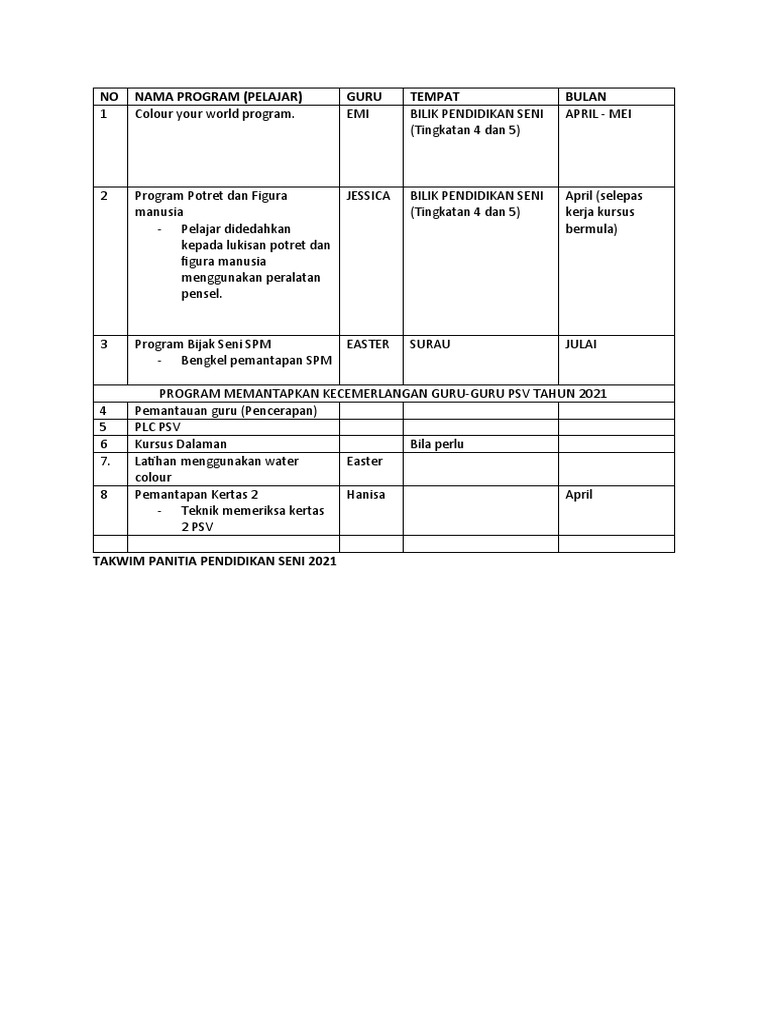 | NO | NAMA PROGRAM (PELAJAR) | GURU | TEMPAT | BULAN |
|---|---|---|---|---|
| 1 | Colour your world program. | EMI | BILIK PENDIDIKAN SENI (Tingkatan 4 dan 5) | APRIL - MEI |
| 2 | Program Potret dan Figura manusia - Pelajar didedahkan kepada lukisan potret dan figura manusia menggunakan peralatan pensel. | JESSICA | BILIK PENDIDIKAN SENI (Tingkatan 4 dan 5) | April (selepas kerja kursus bermula) |
| 3 | Program Bijak Seni SPM - Bengkel pemantapan SPM | EASTER | SURAU | JULAI |
| PROGRAM MEMANTAPKAN KECEMERLANGAN GURU-GURU PSV TAHUN 2021 | | | | |
| 4 | Pemantauan guru (Pencerapan) | | | |
| 5 | PLC PSV | | | |
| 6 | Kursus Dalaman | | Bila perlu | |
| 7. | Latihan menggunakan water colour | Easter | | |
| 8 | Pemantapan Kertas 2 - Teknik memeriksa kertas 2 PSV | Hanisa | | April |
| | | | | |

TAKWIM PANITIA PENDIDIKAN SENI 2021